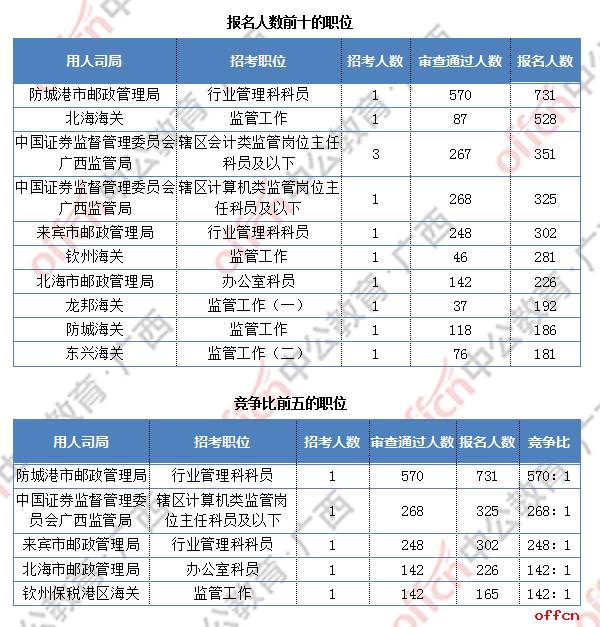 报名人数前十的职位

| 用人司局 | 招考职位 | 招考人数 | 审查通过人数 | 报名人数 |
|---|---|---|---|---|
| 防城港市邮政管理局 | 行业管理科科员 | 1 | 570 | 731 |
| 北海海关 | 监管工作 | 1 | 87 | 528 |
| 中国证券监督管理委员会广西监管局 | 辖区会计类监管岗位主任科员及以下 | 3 | 267 | 351 |
| 中国证券监督管理委员会广西监管局 | 辖区计算机类监管岗位主任科员及以下 | 1 | 268 | 325 |
| 来宾市邮政管理局 | 行业管理科科员 | 1 | 248 | 302 |
| 钦州海关 | 监管工作 | 1 | 46 | 281 |
| 北海市邮政管理局 | 办公室科员 | 1 | 142 | 226 |
| 龙邦海关 | 监管工作（一） | 1 | 37 | 192 |
| 防城海关 | 监管工作 | 1 | 118 | 186 |
| 东兴海关 | 监管工作（二） | 1 | 76 | 181 |

竞争比前五的职位

| 用人司局 | 招考职位 | 招考人数 | 审查通过人数 | 报名人数 | 竞争比 |
|---|---|---|---|---|---|
| 防城港市邮政管理局 | 行业管理科科员 | 1 | 570 | 731 | 570：1 |
| 中国证券监督管理委员会广西监管局 | 辖区计算机类监管岗位主任科员及以下 | 1 | 268 | 325 | 268：1 |
| 来宾市邮政管理局 | 行业管理科科员 | 1 | 248 | 302 | 248：1 |
| 北海市邮政管理局 | 办公室科员 | 1 | 142 | 226 | 142：1 |
| 钦州保税港区海关 | 监管工作 | 1 | 142 | 165 | 142：1 |

offcn